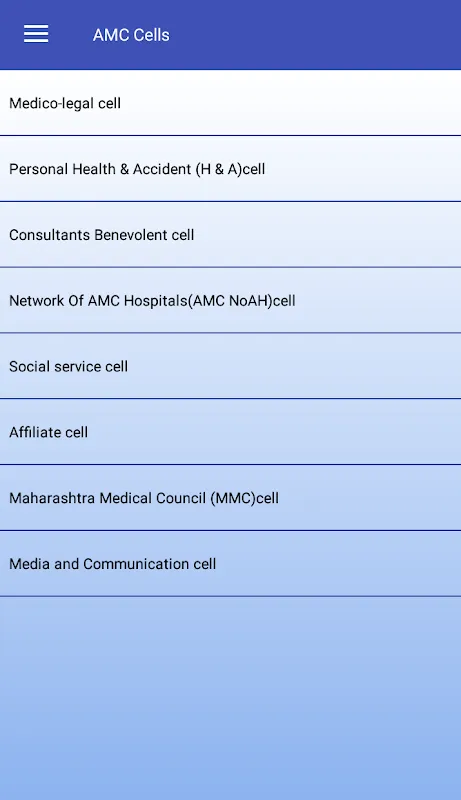 AMC Cells

Medico-legal cell

Personal Health & Accident (H & A)cell

Consultants Benevolent cell

Network Of AMC Hospitals(AMC NoAH)cell

Social service cell

Affiliate cell

Maharashtra Medical Council (MMC)cell

Media and Communication cell